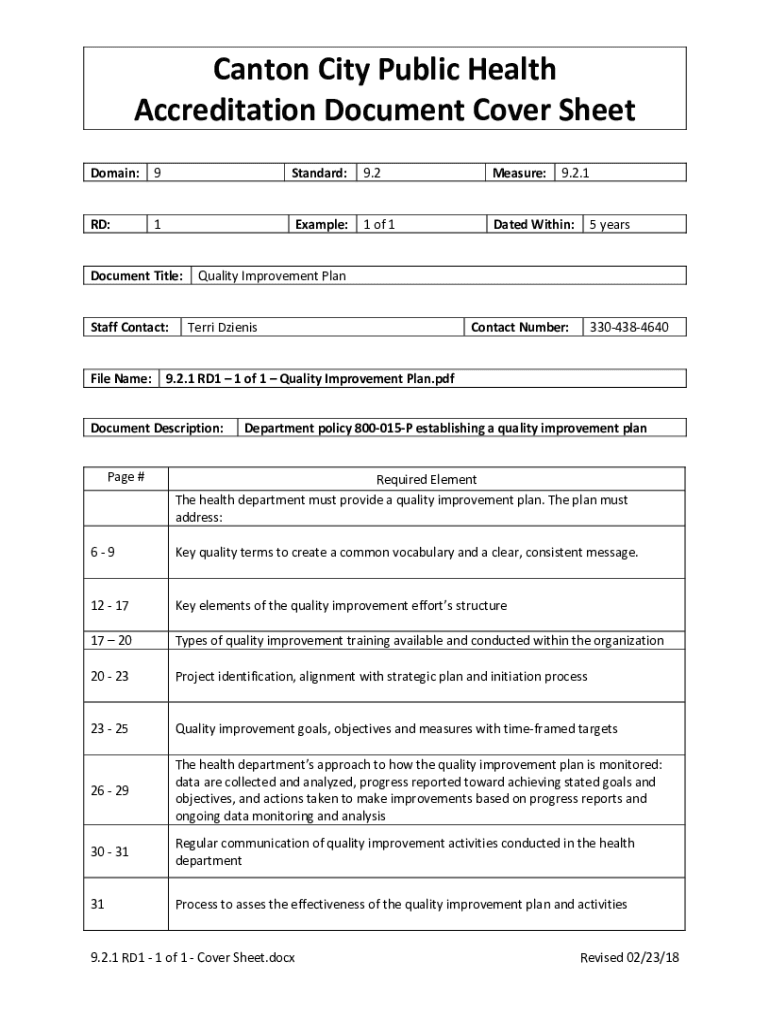 Canton City Public Health
Accreditation Document Cover Sheet

| Domain: | 9 | Standard: | 9.2 | Measure: | 9.2.1 |
|---|---|---|---|---|---|

| RD: | 1 | Example: | 1 of 1 | Dated Within: | 5 years |
|---|---|---|---|---|---|

| Document Title: | Quality Improvement Plan |
|---|---|

| Staff Contact: | Terri Dzienis | Contact Number: | 330-438-4640 |
|---|---|---|---|

| File Name: | 9.2.1 RD1 – 1 of 1 – Quality Improvement Plan.pdf |
|---|---|

| Document Description: | Department policy 800-015-P establishing a quality improvement plan |
|---|---|

| Page # | Required Element |
|---|---|
| | The health department must provide a quality improvement plan. The plan must address: |
| 6 - 9 | Key quality terms to create a common vocabulary and a clear, consistent message. |
| 12 - 17 | Key elements of the quality improvement effort's structure |
| 17 – 20 | Types of quality improvement training available and conducted within the organization |
| 20 - 23 | Project identification, alignment with strategic plan and initiation process |
| 23 - 25 | Quality improvement goals, objectives and measures with time-framed targets |
| 26 - 29 | The health department's approach to how the quality improvement plan is monitored: data are collected and analyzed, progress reported toward achieving stated goals and objectives, and actions taken to make improvements based on progress reports and ongoing data monitoring and analysis |
| 30 - 31 | Regular communication of quality improvement activities conducted in the health department |
| 31 | Process to asses the effectiveness of the quality improvement plan and activities |

9.2.1 RD1 - 1 of 1 - Cover Sheet.docx Revised 02/23/18